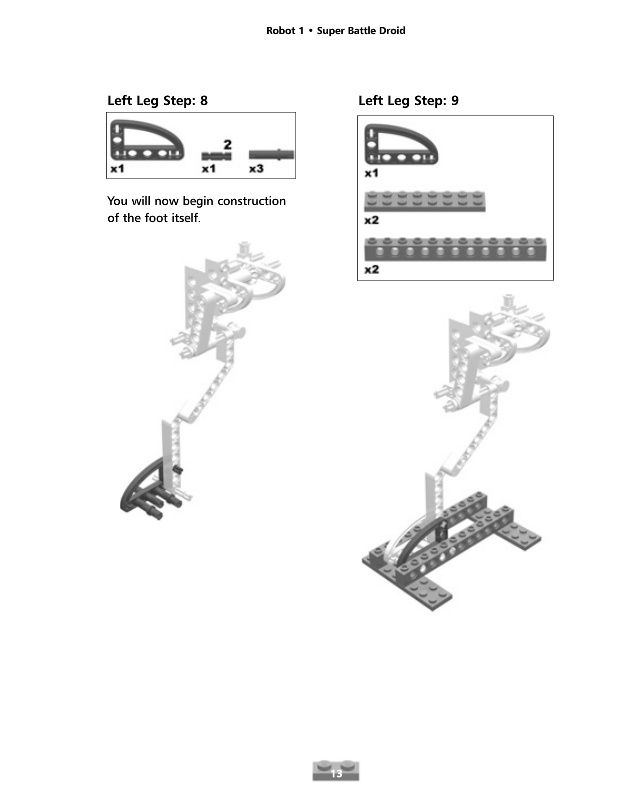 Robot 1 • Super Battle Droid

Left Leg Step: 8

x1
2
x1
x3

You will now begin construction of the foot itself.

Left Leg Step: 9

x1
x2
x2

13